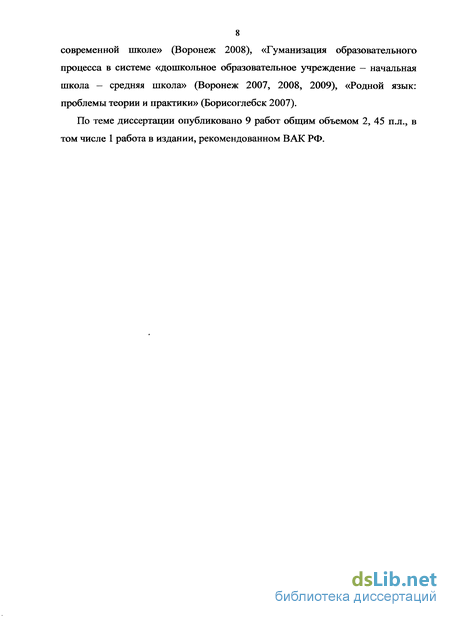 8

современной школе» (Воронеж 2008), «Гуманизация образовательного процесса в системе «дошкольное образовательное учреждение – начальная школа – средняя школа» (Воронеж 2007, 2008, 2009), «Родной язык: проблемы теории и практики» (Борисоглебск 2007).

По теме диссертации опубликовано 9 работ общим объемом 2, 45 п.л., в том числе 1 работа в издании, рекомендованном ВАК РФ.

dsLib.net
библиотека диссертаций